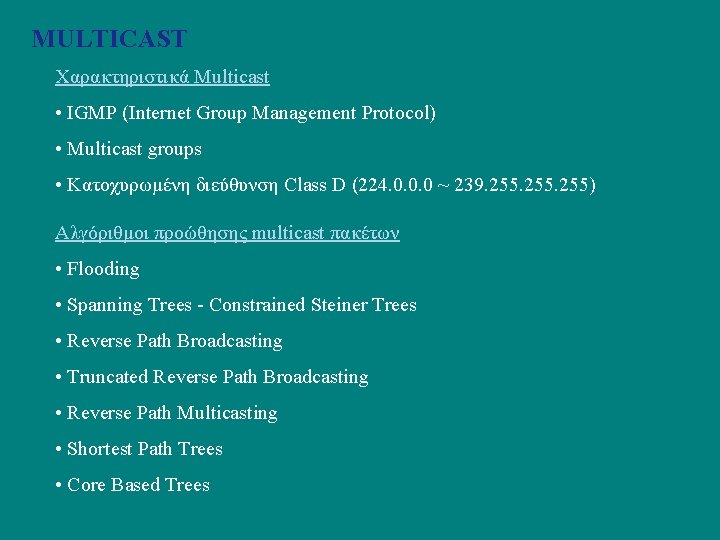 MULTICAST

Χαρακτηριστικά Multicast

• IGMP (Internet Group Management Protocol)

• Multicast groups

• Κατοχυρωμένη διεύθυνση Class D (224.0.0.0 ~ 239.255.255.255)

Αλγόριθμοι προώθησης multicast πακέτων

• Flooding

• Spanning Trees - Constrained Steiner Trees

• Reverse Path Broadcasting

• Truncated Reverse Path Broadcasting

• Reverse Path Multicasting

• Shortest Path Trees

• Core Based Trees